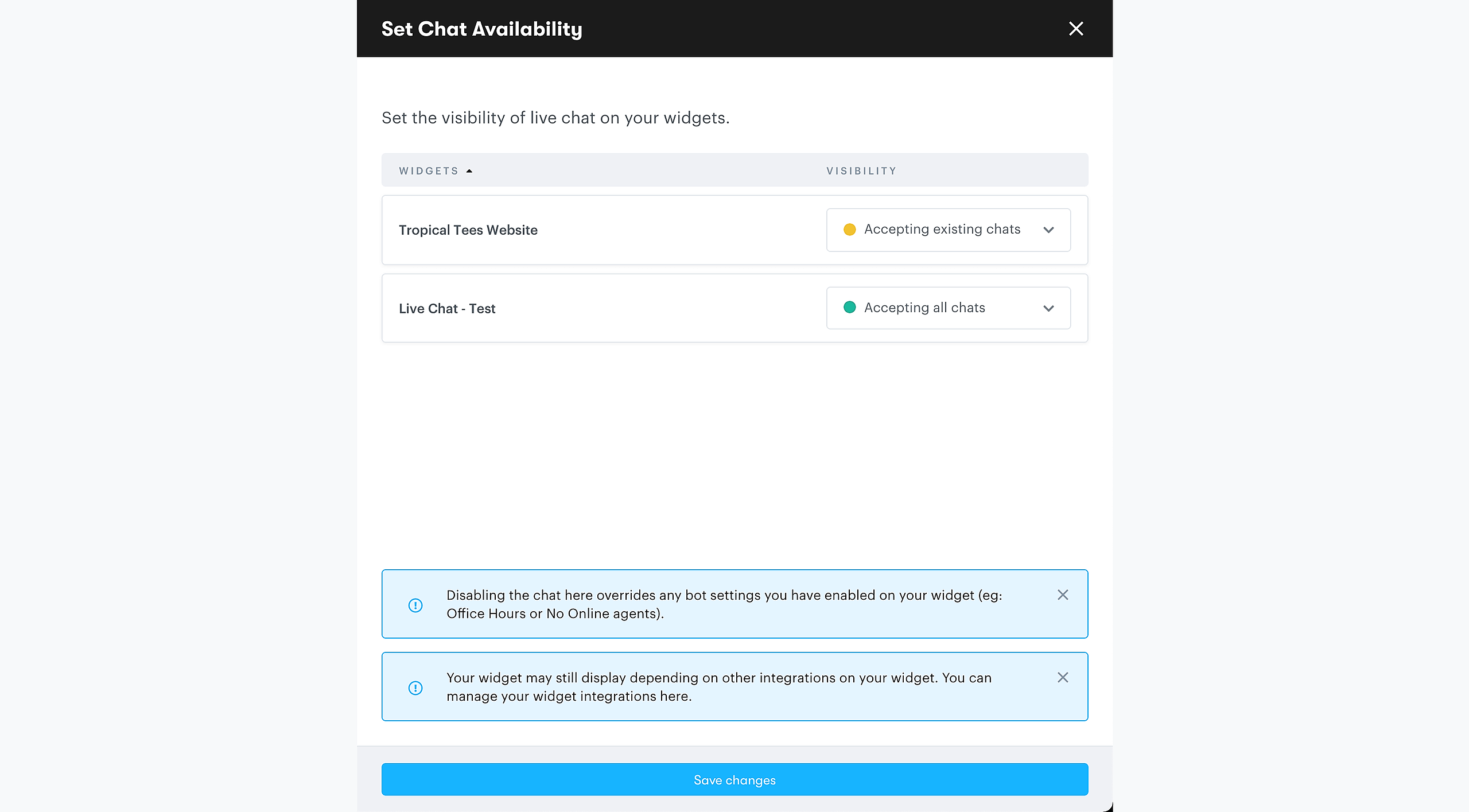 Set Chat Availability

Set the visibility of live chat on your widgets.

| WIDGETS | VISIBILITY |
|---|---|
| Tropical Tees Website | Accepting existing chats |
| Live Chat - Test | Accepting all chats |

Disabling the chat here overrides any bot settings you have enabled on your widget (eg: Office Hours or No Online agents).

Your widget may still display depending on other integrations on your widget. You can manage your widget integrations here.

Save changes